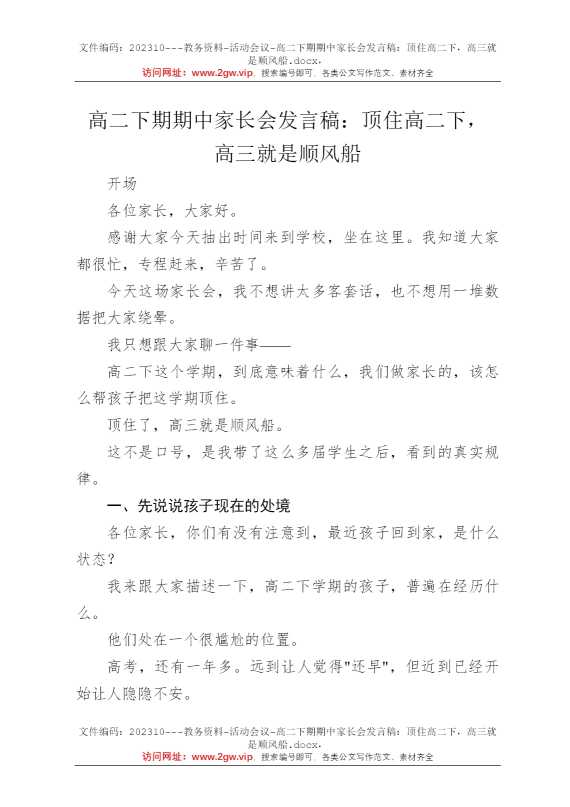 文件编码：202310---教务资料-活动会议-高二下期期中家长会发言稿：顶住高二下，高三就是顺风船.docx，
访问网址：www.2gw.vip，搜索编号即可，各类公文写作范文、素材齐全

高二下期期中家长会发言稿：顶住高二下，高三就是顺风船

开场

各位家长，大家好。

感谢大家今天抽出时间来到学校，坐在这里。我知道大家都很忙，专程赶来，辛苦了。

今天这场家长会，我不想讲太多客套话，也不想用一堆数据把大家绕晕。

我只想跟大家聊一件事——

高二下这个学期，到底意味着什么，我们做家长的，该怎么帮孩子把这学期顶住。

顶住了，高三就是顺风船。

这不是口号，是我带了这么多届学生之后，看到的真实规律。

一、先说说孩子现在的处境

各位家长，你们有没有注意到，最近孩子回到家，是什么状态？

我来跟大家描述一下，高二下学期的孩子，普遍在经历什么。

他们处在一个很尴尬的位置。

高考，还有一年多。远到让人觉得"还早"，但近到已经开始让人隐隐不安。

文件编码：202310---教务资料-活动会议-高二下期期中家长会发言稿：顶住高二下，高三就是顺风船.docx，
访问网址：www.2gw.vip，搜索编号即可，各类公文写作范文、素材齐全